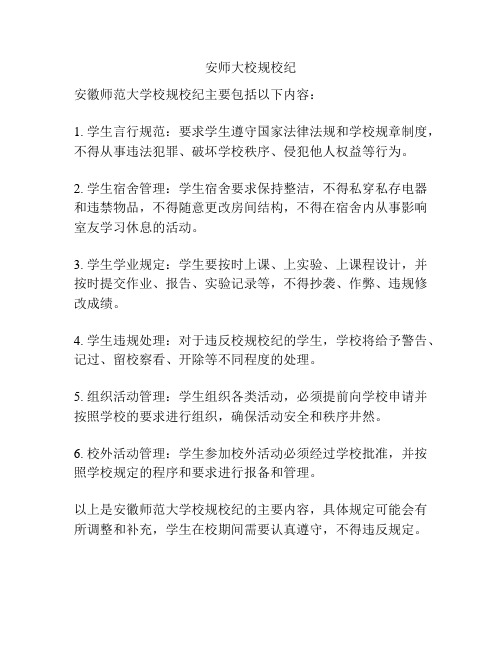 安师大校规校纪

安徽师范大学校规校纪主要包括以下内容：

1. 学生言行规范：要求学生遵守国家法律法规和学校规章制度，不得从事违法犯罪、破坏学校秩序、侵犯他人权益等行为。

2. 学生宿舍管理：学生宿舍要求保持整洁，不得私穿私存电器和违禁物品，不得随意更改房间结构，不得在宿舍内从事影响室友学习休息的活动。

3. 学生学业规定：学生要按时上课、上实验、上课程设计，并按时提交作业、报告、实验记录等，不得抄袭、作弊、违规修改成绩。

4. 学生违规处理：对于违反校规校纪的学生，学校将给予警告、记过、留校察看、开除等不同程度的处理。

5. 组织活动管理：学生组织各类活动，必须提前向学校申请并按照学校的要求进行组织，确保活动安全和秩序井然。

6. 校外活动管理：学生参加校外活动必须经过学校批准，并按照学校规定的程序和要求进行报备和管理。

以上是安徽师范大学校规校纪的主要内容，具体规定可能会有所调整和补充，学生在校期间需要认真遵守，不得违反规定。